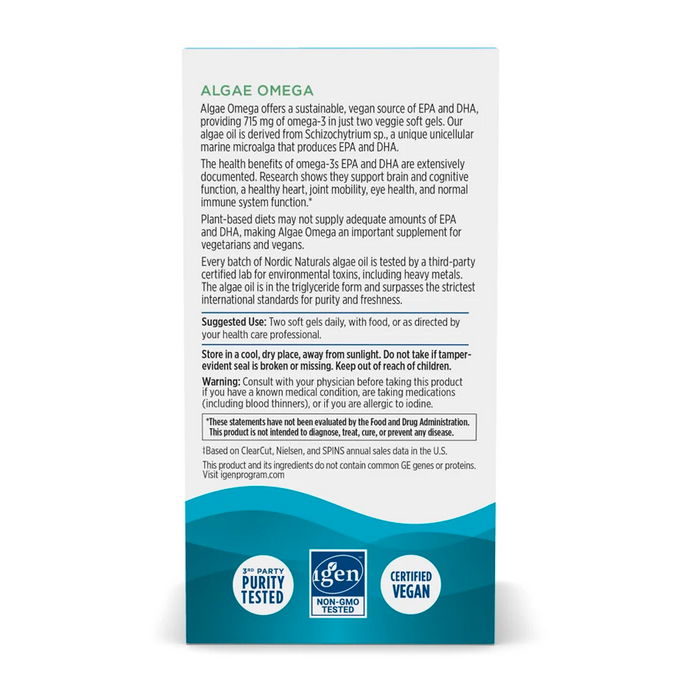 ALGAE OMEGA

Algae Omega offers a sustainable, vegan source of EPA and DHA, providing 715 mg of omega-3 in just two veggie soft gels. Our algae oil is derived from Schizochytrium sp., a unique unicellular marine microalga that produces EPA and DHA.

The health benefits of omega-3s EPA and DHA are extensively documented. Research shows they support brain and cognitive function, a healthy heart, joint mobility, eye health, and normal immune system function.*

Plant-based diets may not supply adequate amounts of EPA and DHA, making Algae Omega an important supplement for vegetarians and vegans.

Every batch of Nordic Naturals algae oil is tested by a third-party certified lab for environmental toxins, including heavy metals. The algae oil is in the triglyceride form and surpasses the strictest international standards for purity and freshness.

Suggested Use: Two soft gels daily, with food, or as directed by your health care professional.

Store in a cool, dry place, away from sunlight. Do not take if tamper-evident seal is broken or missing. Keep out of reach of children.

Warning: Consult with your physician before taking this product if you have a known medical condition, are taking medications (including blood thinners), or if you are allergic to iodine.

*These statements have not been evaluated by the Food and Drug Administration. This product is not intended to diagnose, treat, cure, or prevent any disease.

‡Based on ClearCut, Nielsen, and SPINS annual sales data in the U.S.

This product and its ingredients do not contain common GE genes or proteins. Visit igenprogram.com

3RD PARTY PURITY TESTED

igen NON-GMO TESTED

CERTIFIED VEGAN